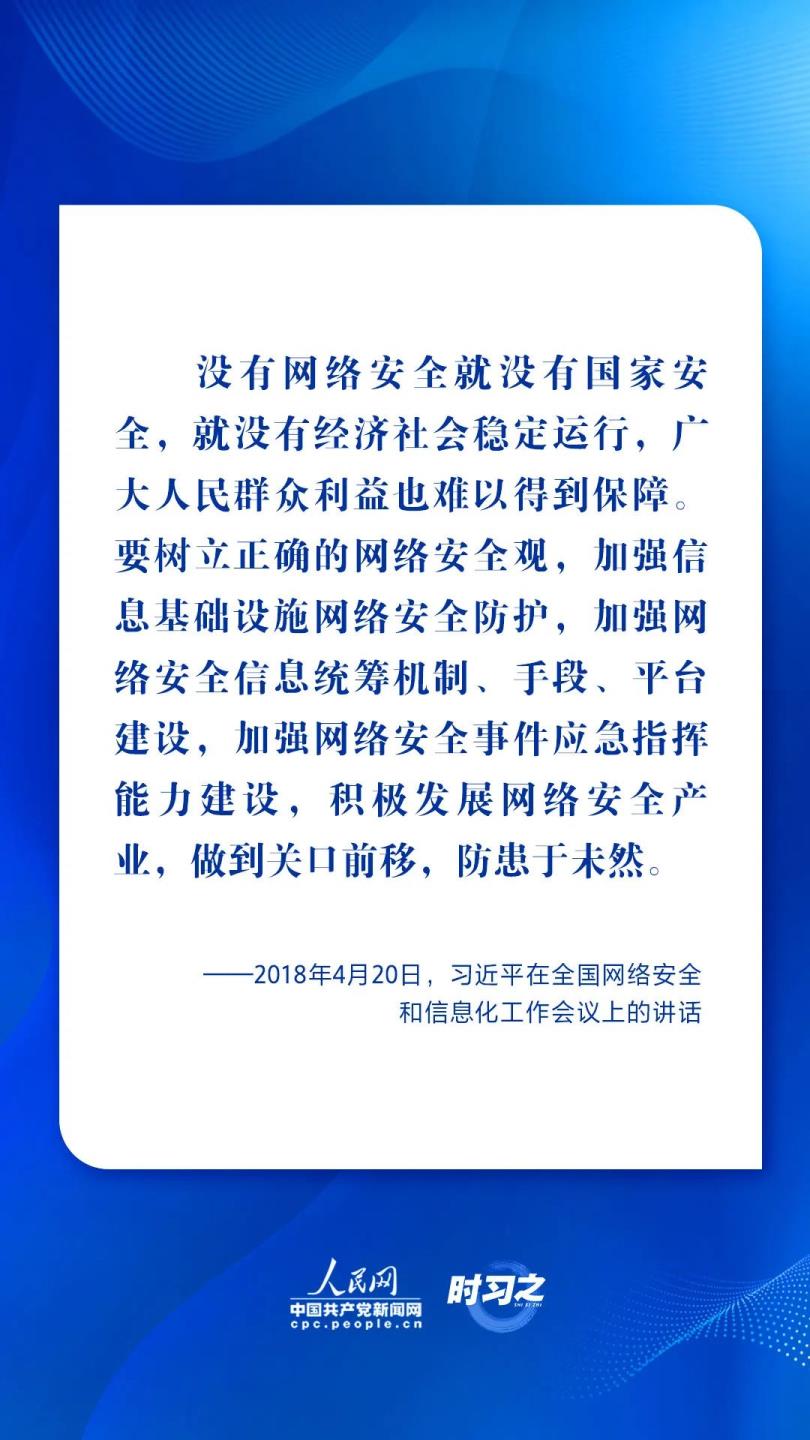 没有网络安全就没有国家安全，就没有经济社会稳定运行，广大人民群众利益也难以得到保障。要树立正确的网络安全观，加强信息基础设施网络安全防护，加强网络安全信息统筹机制、手段、平台建设，加强网络安全事件应急指挥能力建设，积极发展网络安全产业，做到关口前移，防患于未然。

——2018年4月20日，习近平在全国网络安全和信息化工作会议上的讲话

人民网
中国共产党新闻网
cpc.people.cn
时习之
SHI XI ZHI